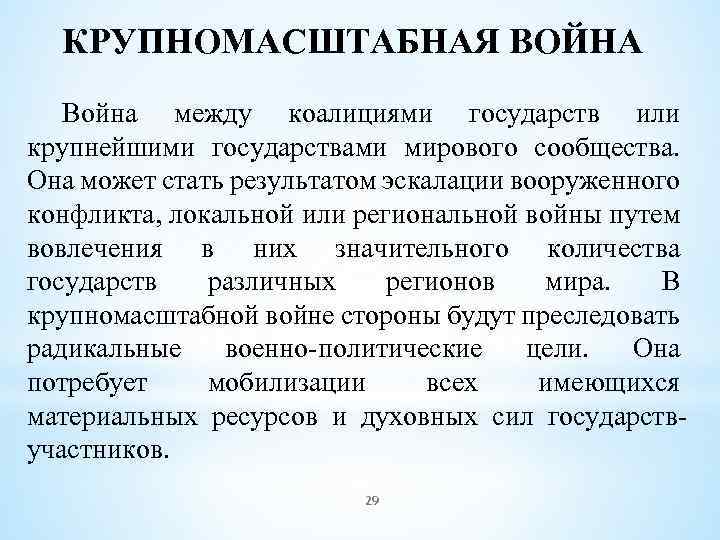 КРУПНОМАСШТАБНАЯ ВОЙНА

Война между коалициями государств или крупнейшими государствами мирового сообщества. Она может стать результатом эскалации вооруженного конфликта, локальной или региональной войны путем вовлечения в них значительного количества государств различных регионов мира. В крупномасштабной войне стороны будут преследовать радикальные военно-политические цели. Она потребует мобилизации всех имеющихся материальных ресурсов и духовных сил государств-участников.

29